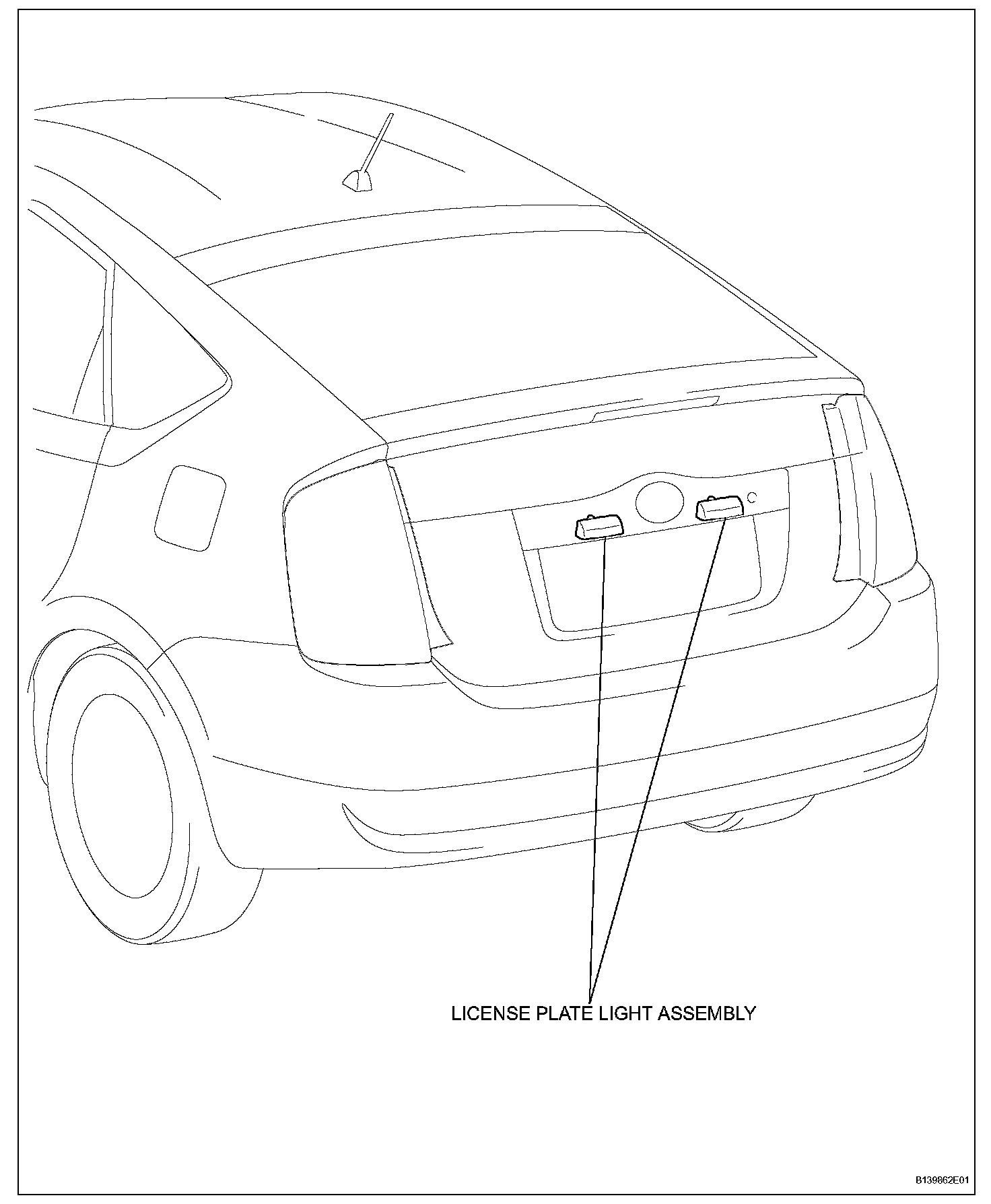 LICENSE PLATE LIGHT ASSEMBLY

B139862E01